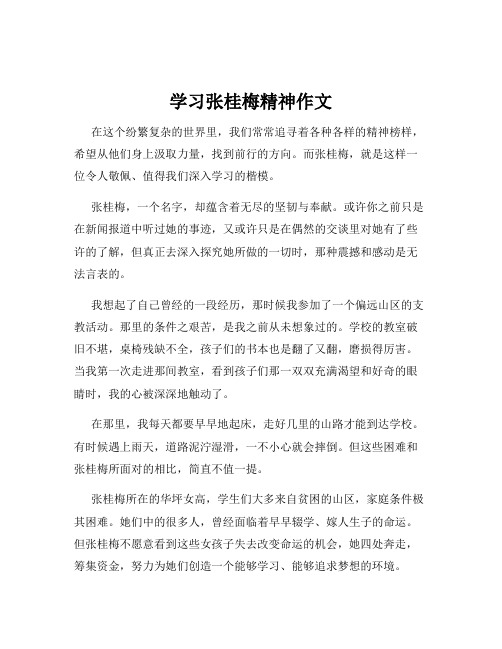 学习张桂梅精神作文

在这个纷繁复杂的世界里，我们常常追寻着各种各样的精神榜样，希望从他们身上汲取力量，找到前行的方向。而张桂梅，就是这样一位令人敬佩、值得我们深入学习的楷模。

张桂梅，一个名字，却蕴含着无尽的坚韧与奉献。或许你之前只是在新闻报道中听过她的事迹，又或许只是在偶然的交谈里对她有了些许的了解，但真正去深入探究她所做的一切时，那种震撼和感动是无法言表的。

我想起了自己曾经的一段经历，那时候我参加了一个偏远山区的支教活动。那里的条件之艰苦，是我之前从未想象过的。学校的教室破旧不堪，桌椅残缺不全，孩子们的书本也是翻了又翻，磨损得厉害。当我第一次走进那间教室，看到孩子们那一双双充满渴望和好奇的眼睛时，我的心被深深地触动了。

在那里，我每天都要早早地起床，走好几里的山路才能到达学校。有时候遇上雨天，道路泥泞湿滑，一不小心就会摔倒。但这些困难和张桂梅所面对的相比，简直不值一提。

张桂梅所在的华坪女高，学生们大多来自贫困的山区，家庭条件极其困难。她们中的很多人，曾经面临着早早辍学、嫁人生子的命运。但张桂梅不愿意看到这些女孩子失去改变命运的机会，她四处奔走，筹集资金，努力为她们创造一个能够学习、能够追求梦想的环境。